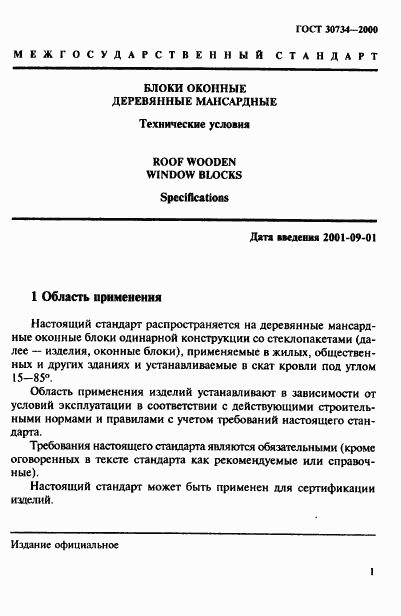 ГОСТ 30734—2000

МЕЖГОСУДАРСТВЕННЫЙ СТАНДАРТ

БЛОКИ ОКОННЫЕ
ДЕРЕВЯННЫЕ МАНСАРДНЫЕ

Технические условия

ROOF WOODEN
WINDOW BLOCKS

Specifications

Дата введения 2001-09-01

1 Область применения

Настоящий стандарт распространяется на деревянные мансардные оконные блоки одинарной конструкции со стеклопакетами (далее — изделия, оконные блоки), применяемые в жилых, общественных и других зданиях и устанавливаемые в скат кровли под углом 15—85°.

Область применения изделий устанавливают в зависимости от условий эксплуатации в соответствии с действующими строительными нормами и правилами с учетом требований настоящего стандарта.

Требования настоящего стандарта являются обязательными (кроме оговоренных в тексте стандарта как рекомендуемые или справочные).

Настоящий стандарт может быть применен для сертификации изделий.

Издание официальное

1